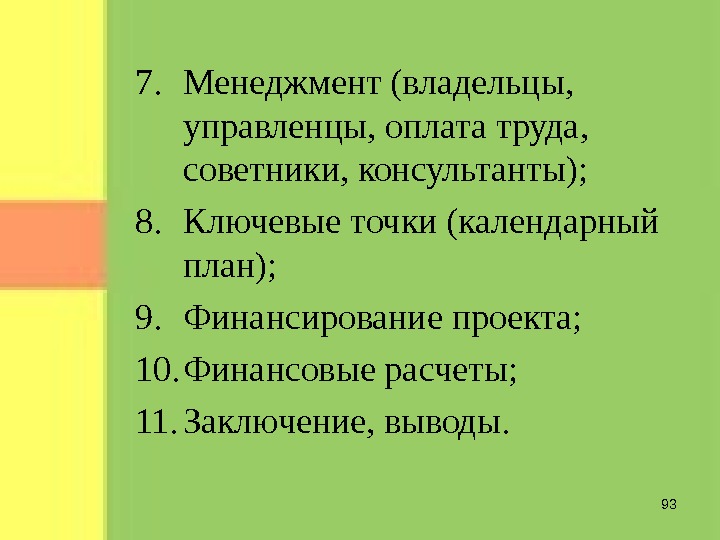 7. Менеджмент (владельцы, управленцы, оплата труда, советники, консультанты);

8. Ключевые точки (календарный план);

9. Финансирование проекта;

10. Финансовые расчеты;

11. Заключение, выводы.

93